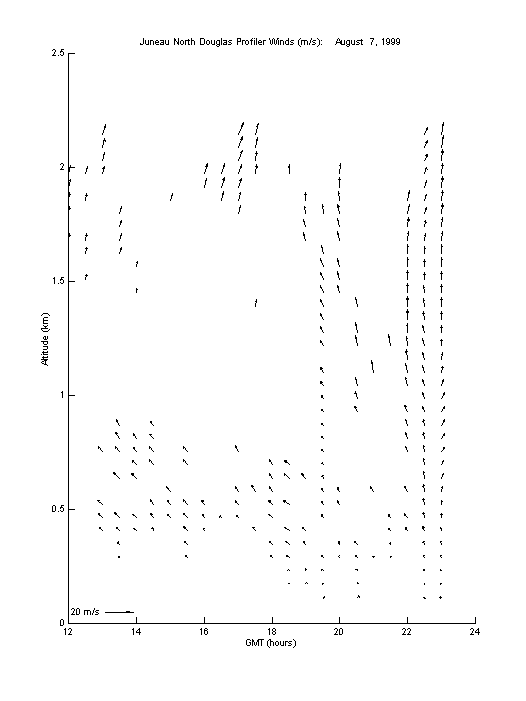 Juneau North Douglas Profiler Winds (m/s): August 7, 1999

2.5
2
1.5
1
0.5
0

Altitude (km)

20 m/s

12
14
16
18
20
22
24

GMT (hours)